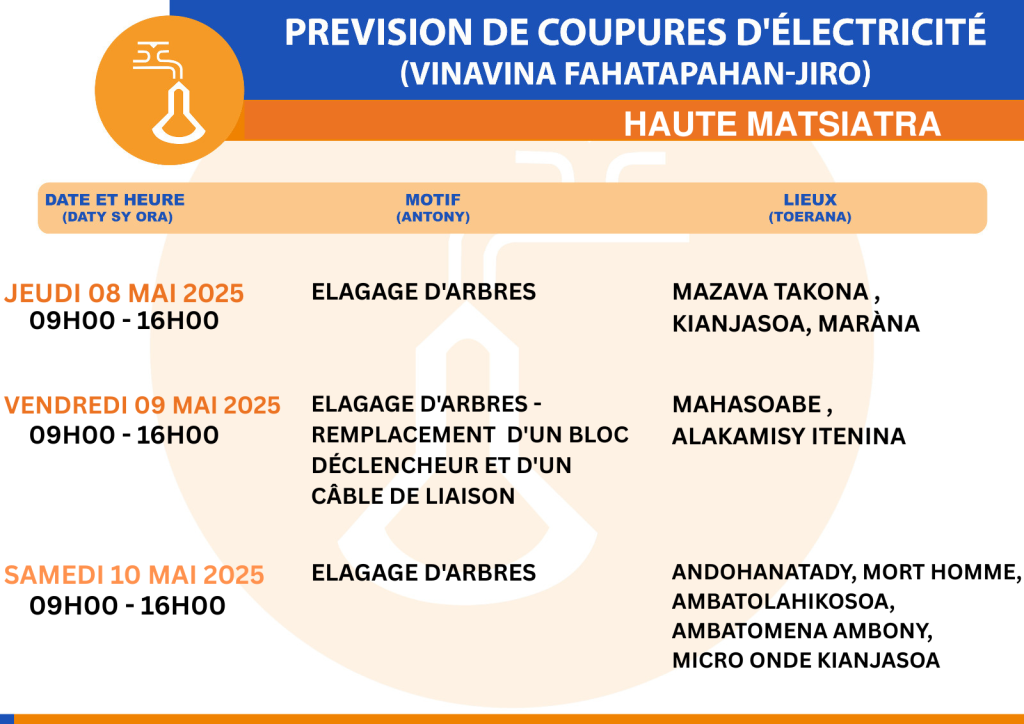 PREVISION DE COUPURES D'ÉLECTRICITÉ
(VINAVINA FAHATAPAHAN-JIRO)

HAUTE MATSIATRA

| DATE ET HEURE (DATY SY ORA) | MOTIF (ANTONY) | LIEUX (TOERANA) |
|---|---|---|
| JEUDI 08 MAI 2025 09H00 - 16H00 | ELAGAGE D'ARBRES | MAZAVA TAKONA , KIANJASOA, MARÀNA |
| VENDREDI 09 MAI 2025 09H00 - 16H00 | ELAGAGE D'ARBRES - REMPLACEMENT D'UN BLOC DÉCLENCHEUR ET D'UN CÂBLE DE LIAISON | MAHASOABE , ALAKAMISY ITENINA |
| SAMEDI 10 MAI 2025 09H00 - 16H00 | ELAGAGE D'ARBRES | ANDOHANATADY, MORT HOMME, AMBATOLAHIKOSOA, AMBATOMENA AMBONY, MICRO ONDE KIANJASOA |